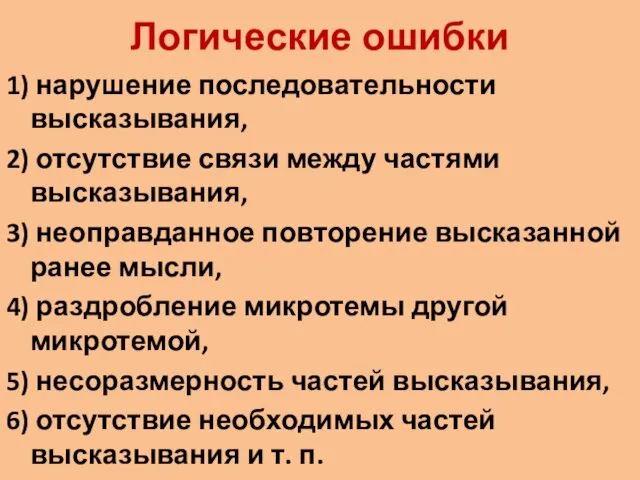 Логические ошибки

1) нарушение последовательности высказывания,

2) отсутствие связи между частями высказывания,

3) неоправданное повторение высказанной ранее мысли,

4) раздробление микротемы другой микротемой,

5) несоразмерность частей высказывания,

6) отсутствие необходимых частей высказывания и т. п.